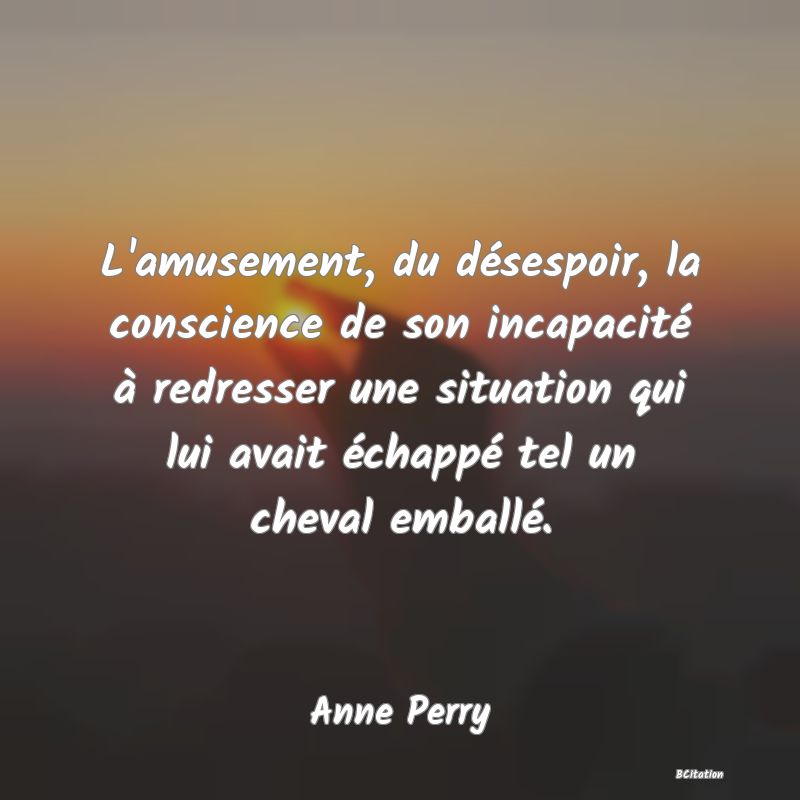 L'amusement, du désespoir, la conscience de son incapacité à redresser une situation qui lui avait échappé tel un cheval emballé.

Anne Perry

BCitation